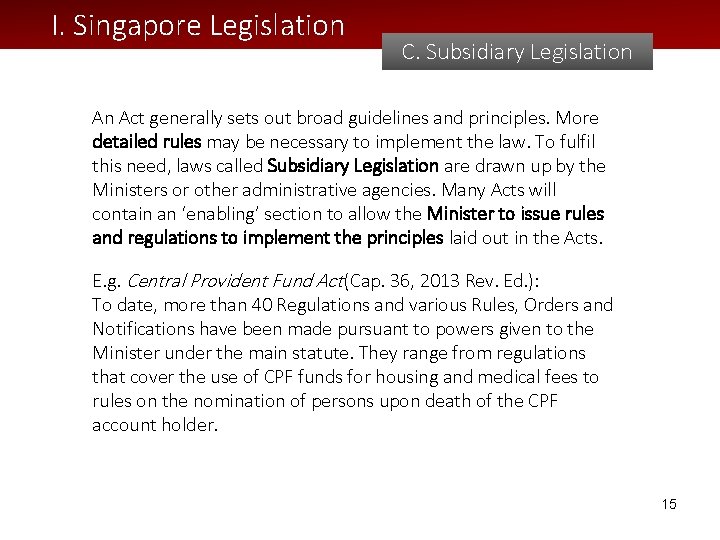 I. Singapore Legislation

C. Subsidiary Legislation

An Act generally sets out broad guidelines and principles. More detailed rules may be necessary to implement the law. To fulfil this need, laws called Subsidiary Legislation are drawn up by the Ministers or other administrative agencies. Many Acts will contain an 'enabling' section to allow the Minister to issue rules and regulations to implement the principles laid out in the Acts.

E.g. Central Provident Fund Act(Cap. 36, 2013 Rev. Ed.):
To date, more than 40 Regulations and various Rules, Orders and Notifications have been made pursuant to powers given to the Minister under the main statute. They range from regulations that cover the use of CPF funds for housing and medical fees to rules on the nomination of persons upon death of the CPF account holder.

15